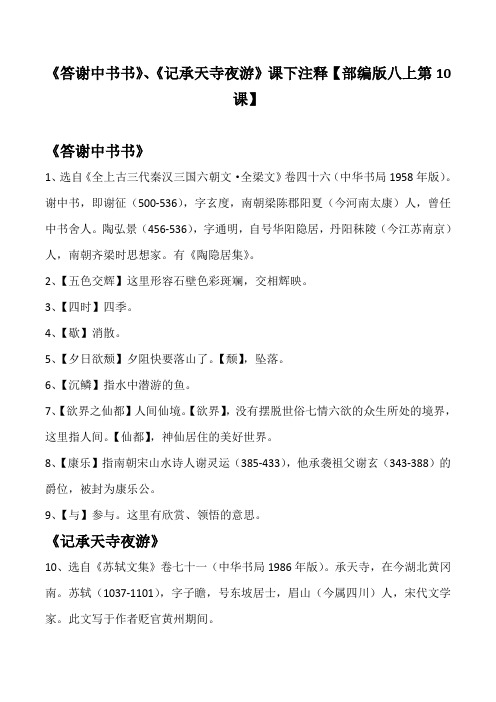 《答谢中书书》、《记承天寺夜游》课下注释【部编版八上第 10 课】

《答谢中书书》

1、选自《全上古三代秦汉三国六朝文·全梁文》卷四十六（中华书局 1958 年版）。谢中书，即谢征（500-536），字玄度，南朝梁陈郡阳夏（今河南太康）人，曾任中书舍人。陶弘景（456-536），字通明，自号华阳隐居，丹阳秣陵（今江苏南京）人，南朝齐梁时思想家。有《陶隐居集》。

2、【五色交辉】这里形容石壁色彩斑斓，交相辉映。

3、【四时】四季。

4、【歇】消散。

5、【夕日欲颓】夕阳快要落山了。【颓】，坠落。

6、【沉鳞】指水中潜游的鱼。

7、【欲界之仙都】人间仙境。【欲界】，没有摆脱世俗七情六欲的众生所处的境界，这里指人间。【仙都】，神仙居住的美好世界。

8、【康乐】指南朝宋山水诗人谢灵运（385-433），他承袭祖父谢玄（343-388）的爵位，被封为康乐公。

9、【与】参与。这里有欣赏、领悟的意思。

《记承天寺夜游》

10、选自《苏轼文集》卷七十一（中华书局 1986 年版）。承天寺，在今湖北黄冈南。苏轼（1037-1101），字子瞻，号东坡居士，眉山（今属四川）人，宋代文学家。此文写于作者贬官黄州期间。